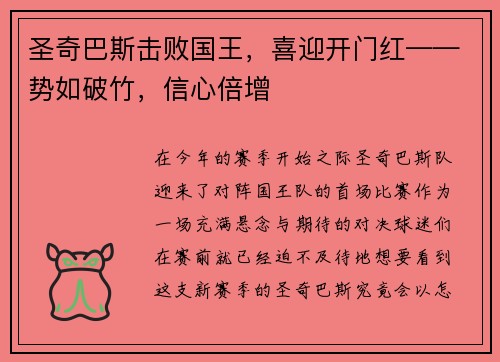 圣奇巴斯击败国王，喜迎开门红——势如破竹，信心倍增

在今年的赛季开始之际圣奇巴斯队迎来了对阵国王队的首场比赛作为一场充满悬念与期待的对决球迷们在赛前就已经迫不及待地想要看到这支新赛季的圣奇巴斯究竟会以怎